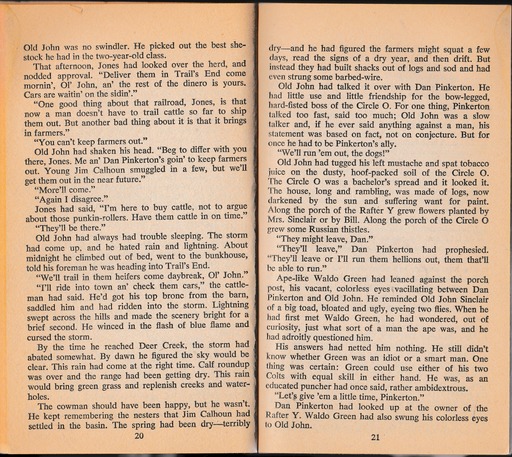 Old John was no swindler. He picked out the best she-stock he had in the two-year-old class.

That afternoon, Jones had looked over the herd, and nodded approval. "Deliver them in Trail's End come mornin', Ol' John, an' the rest of the dinero is yours. Cars are waitin' on the sidin'."

"One good thing about that railroad, Jones, is that now a man doesn't have to trail cattle so far to ship them out. But another bad thing about it is that it brings in farmers."

"You can't keep farmers out."

Old John had shaken his head. "Beg to differ with you there, Jones. Me an' Dan Pinkerton's goin' to keep farmers out. Young Jim Calhoun smuggled in a few, but we'll get them out in the near future."

"More'll come."

"Again I disagree."

Jones had said, "I'm here to buy cattle, not to argue about those punkin-rollers. Have them cattle in on time."

"They'll be there."

Old John had always had trouble sleeping. The storm had come up, and he hated rain and lightning. About midnight he climbed out of bed, went to the bunkhouse, told his foreman he was heading into Trail's End.

"We'll trail in them heifers come daybreak, Ol' John."

"I'll ride into town an' check them cars," the cattleman had said. He'd got his top bronc from the barn, saddled him and had ridden into the storm. Lightning swept across the hills and made the scenery bright for a brief second. He winced in the flash of blue flame and cursed the storm.

By the time he reached Deer Creek, the storm had abated somewhat. By dawn he figured the sky would be clear. This rain had come at the right time. Calf roundup was over and the range had been getting dry. This rain would bring green grass and replenish creeks and waterholes.

The cowman should have been happy, but he wasn't. He kept remembering the nesters that Jim Calhoun had settled in the basin. The spring had been dry—terribly

20

dry—and he had figured the farmers might squat a few days, read the signs of a dry year, and then drift. But instead they had built shacks out of logs and sod and had even strung some barbed-wire.

Old John had talked it over with Dan Pinkerton. He had little use and little friendship for the bow-legged, hard-fisted boss of the Circle O. For one thing, Pinkerton talked too fast, said too much; Old John was a slow talker and, if he ever said anything against a man, his statement was based on fact, not on conjecture. But for once he had to be Pinkerton's ally.

"We'll run 'em out, the dogs!"

Old John had tugged his left mustache and spat tobacco juice on the dusty, hoof-packed soil of the Circle O. The Circle O was a bachelor's spread and it looked it. The house, long and rambling, was made of logs, now darkened by the sun and suffering want for paint. Along the porch of the Rafter Y grew flowers planted by Mrs. Sinclair or by Bill. Along the porch of the Circle O grew some Russian thistles.

"They might leave, Dan."

"They'll leave," Dan Pinkerton had prophesied. "They'll leave or I'll run them hellions out, them that'll be able to run."

Ape-like Waldo Green had leaned against the porch post, his vacant, colorless eyes vacillating between Dan Pinkerton and Old John. He reminded Old John Sinclair of a big toad, bloated and ugly, eyeing two flies. When he had first met Waldo Green, he had wondered, out of curiosity, just what sort of a man the ape was, and he had adroitly questioned him.

His answers had netted him nothing. He still didn't know whether Green was an idiot or a smart man. One thing was certain: Green could use either of his two Colts with equal skill in either hand. He was, as an educated puncher had once said, rather ambidextrous.

"Let's give 'em a little time, Pinkerton."

Dan Pinkerton had looked up at the owner of the Rafter Y. Waldo Green had also swung his colorless eyes to Old John.

21